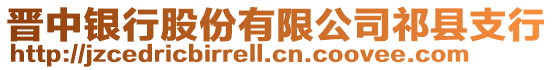 晋中银行股份有限公司祁县支行
http://jzcedricbirrell.cn.coovee.com